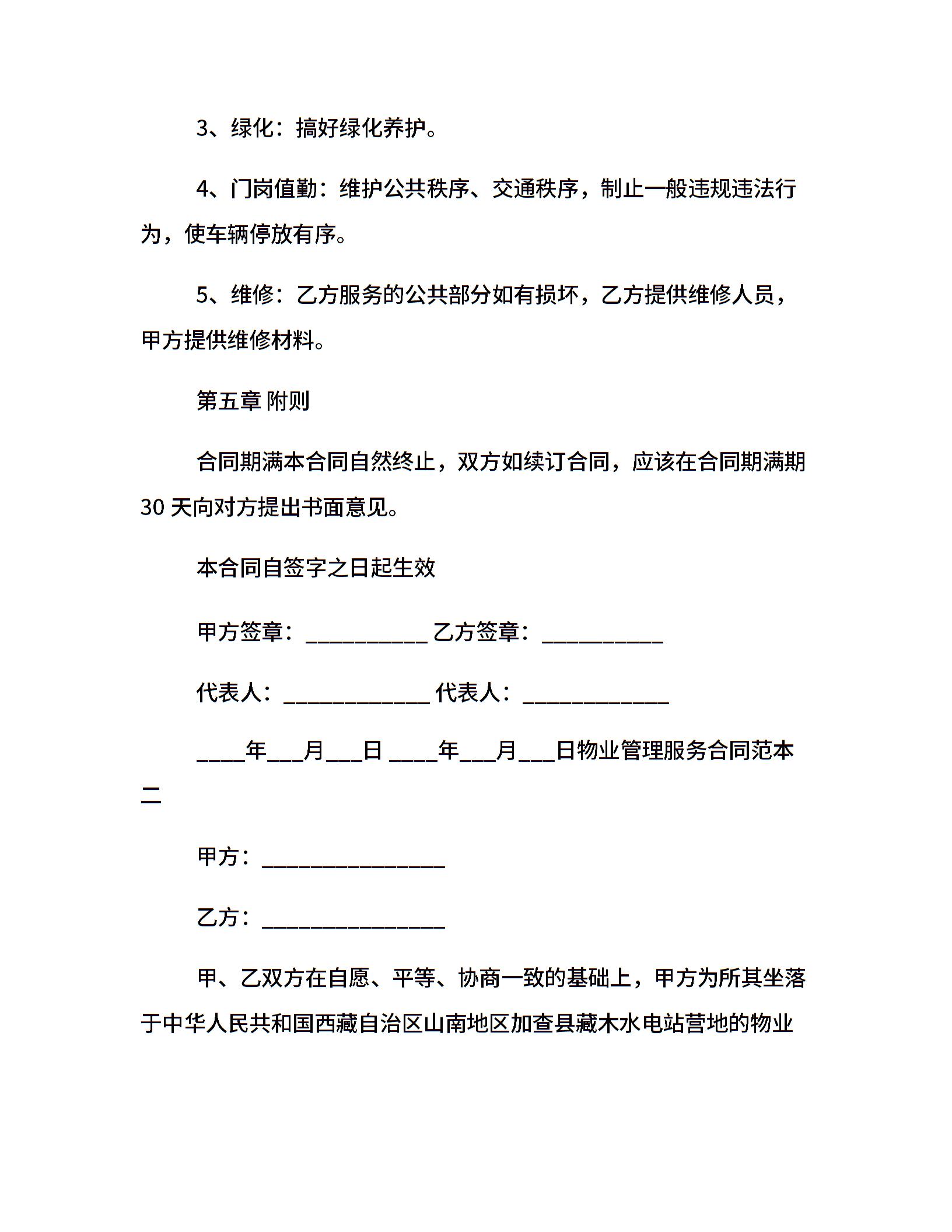 3、绿化：搞好绿化养护。

4、门岗值勤：维护公共秩序、交通秩序，制止一般违规违法行为，使车辆停放有序。

5、维修：乙方服务的公共部分如有损坏，乙方提供维修人员，甲方提供维修材料。

第五章 附则

合同期满本合同自然终止，双方如续订合同，应该在合同期满期30 天向对方提出书面意见。

本合同自签字之日起生效

甲方签章：___________ 乙方签章：___________

代表人：_____________ 代表人：_____________

____年___月___日 ____年___月___日物业管理服务合同范本二

甲方：________________

乙方：________________

甲、乙双方在自愿、平等、协商一致的基础上，甲方为所其坐落于中华人民共和国西藏自治区山南地区加查县藏木水电站营地的物业